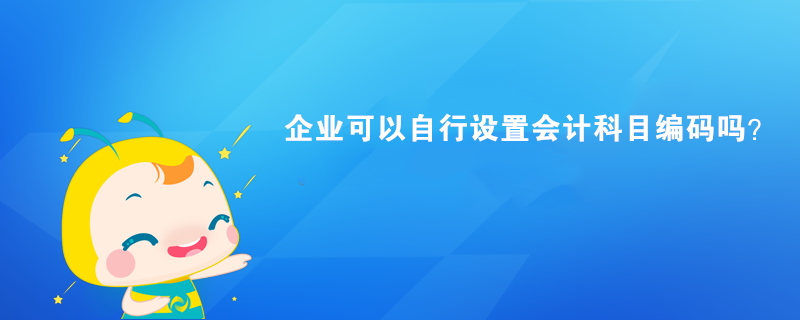 企业可以自行设置会计科目编码吗?